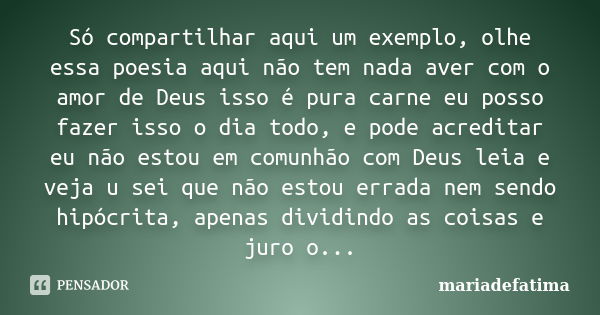 Só compartilhar aqui um exemplo, olhe essa poesia aqui não tem nada aver com o amor de Deus isso é pura carne eu posso fazer isso o dia todo, e pode acreditar eu não estou em comunhão com Deus leia e veja u sei que não estou errada nem sendo hipócrita, apenas dividindo as coisas e juro o...

PENSADOR

mariadefatima